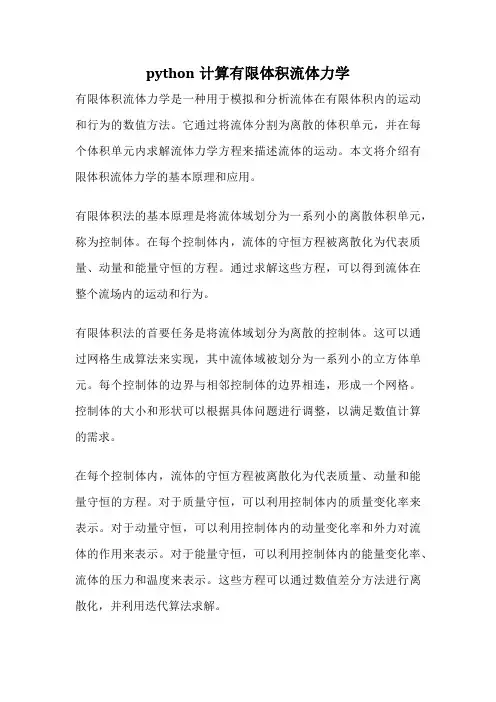 python 计算有限体积流体力学

有限体积流体力学是一种用于模拟和分析流体在有限体积内的运动和行为的数值方法。它通过将流体分割为离散的体积单元，并在每个体积单元内求解流体力学方程来描述流体的运动。本文将介绍有限体积流体力学的基本原理和应用。

有限体积法的基本原理是将流体域划分为一系列小的离散体积单元，称为控制体。在每个控制体内，流体的守恒方程被离散化为代表质量、动量和能量守恒的方程。通过求解这些方程，可以得到流体在整个流场内的运动和行为。

有限体积法的首要任务是将流体域划分为离散的控制体。这可以通过网格生成算法来实现，其中流体域被划分为一系列小的立方体单元。每个控制体的边界与相邻控制体的边界相连，形成一个网格。控制体的大小和形状可以根据具体问题进行调整，以满足数值计算的需求。

在每个控制体内，流体的守恒方程被离散化为代表质量、动量和能量守恒的方程。对于质量守恒，可以利用控制体内的质量变化率来表示。对于动量守恒，可以利用控制体内的动量变化率和外力对流体的作用来表示。对于能量守恒，可以利用控制体内的能量变化率、流体的压力和温度来表示。这些方程可以通过数值差分方法进行离散化，并利用迭代算法求解。